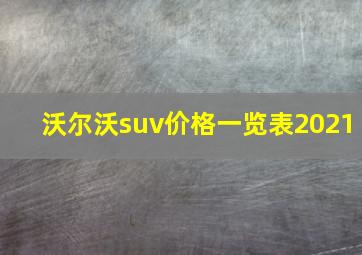 沃尔沃suv价格一览表2021